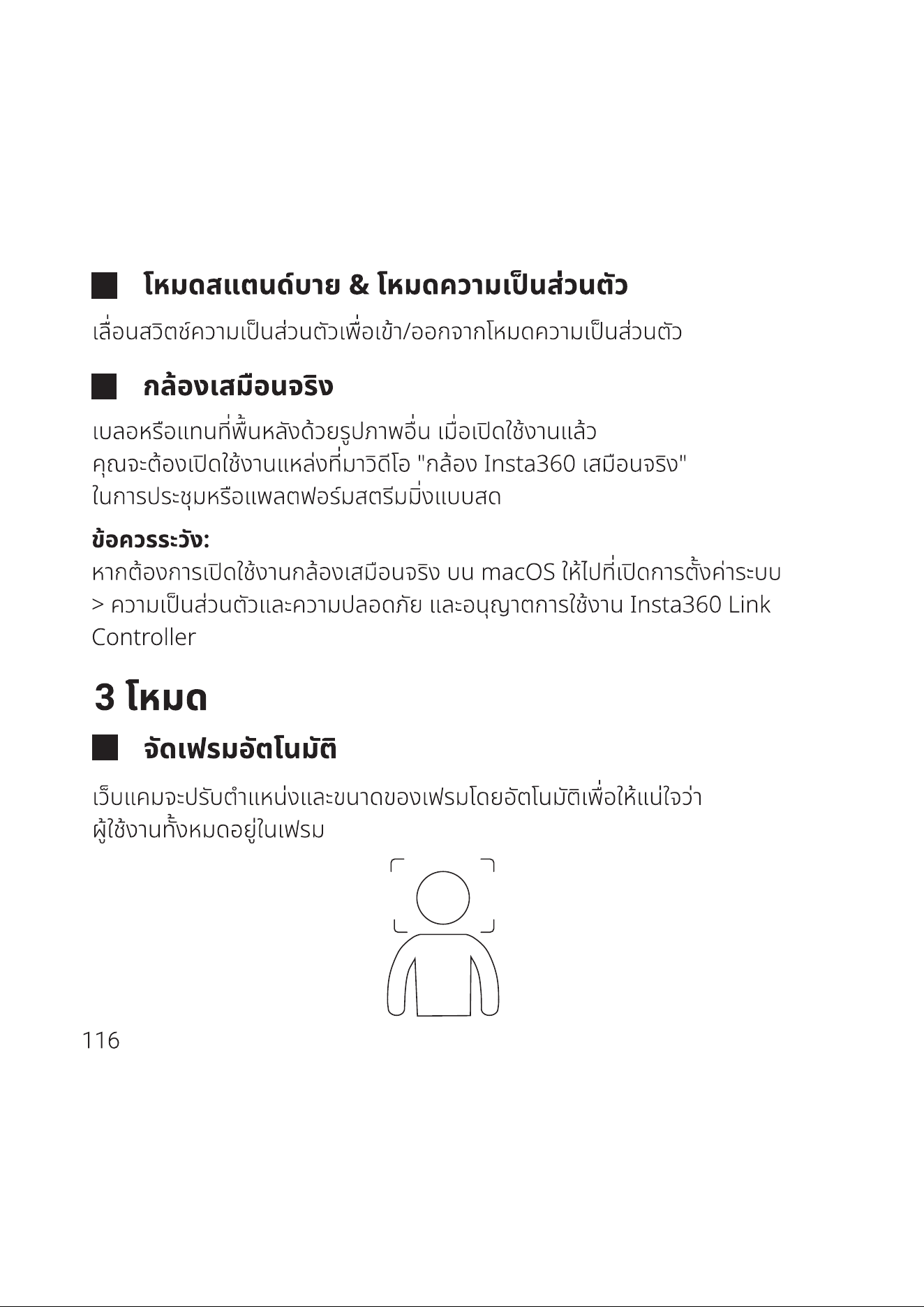 โหมดสแตนด์บาย & โหมดความเป็นส่วนตัว

เลื่อนสวิตช์ความเป็นส่วนตัวเพื่อเข้า/ออกจากโหมดความเป็นส่วนตัว

กล้องเสมือนจริง

เบลอหรือแทนที่พื้นหลังด้วยรูปภาพอื่น เมื่อเปิดใช้งานแล้วคุณจะต้องเปิดใช้งานแหล่งที่มาวิดีโอ "กล้อง Insta360 เสมือนจริง" ในการประชุมหรือแพลตฟอร์มสตรีมมิ่งแบบสด

ข้อควรระวัง:
หากต้องการเปิดใช้งานกล้องเสมือนจริง บน macOS ให้ไปที่เปิดการตั้งค่าระบบ > ความเป็นส่วนตัวและความปลอดภัย และอนุญาตการใช้งาน Insta360 Link Controller

3 โหมด

จัดเฟรมอัตโนมัติ

เว็บแคมจะปรับตำแหน่งและขนาดของเฟรมโดยอัตโนมัติเพื่อให้แน่ใจว่าผู้ใช้งานทั้งหมดอยู่ในเฟรม

116